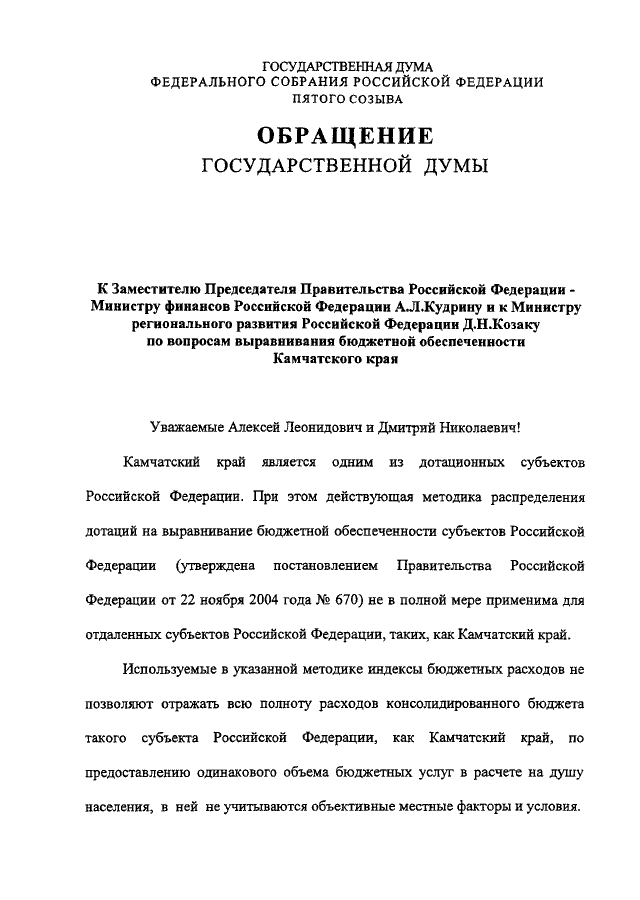 ГОСУДАРСТВЕННАЯ ДУМА
ФЕДЕРАЛЬНОГО СОБРАНИЯ РОССИЙСКОЙ ФЕДЕРАЦИИ
ПЯТОГО СОЗЫВА

ОБРАЩЕНИЕ
ГОСУДАРСТВЕННОЙ ДУМЫ

К Заместителю Председателя Правительства Российской Федерации - Министру финансов Российской Федерации А.Л.Кудрину и к Министру регионального развития Российской Федерации Д.Н.Козаку по вопросам выравнивания бюджетной обеспеченности Камчатского края

Уважаемые Алексей Леонидович и Дмитрий Николаевич!

Камчатский край является одним из дотационных субъектов Российской Федерации. При этом действующая методика распределения дотаций на выравнивание бюджетной обеспеченности субъектов Российской Федерации (утверждена постановлением Правительства Российской Федерации от 22 ноября 2004 года № 670) не в полной мере применима для отдаленных субъектов Российской Федерации, таких, как Камчатский край.

Используемые в указанной методике индексы бюджетных расходов не позволяют отражать всю полноту расходов консолидированного бюджета такого субъекта Российской Федерации, как Камчатский край, по предоставлению одинакового объема бюджетных услуг в расчете на душу населения, в ней не учитываются объективные местные факторы и условия.